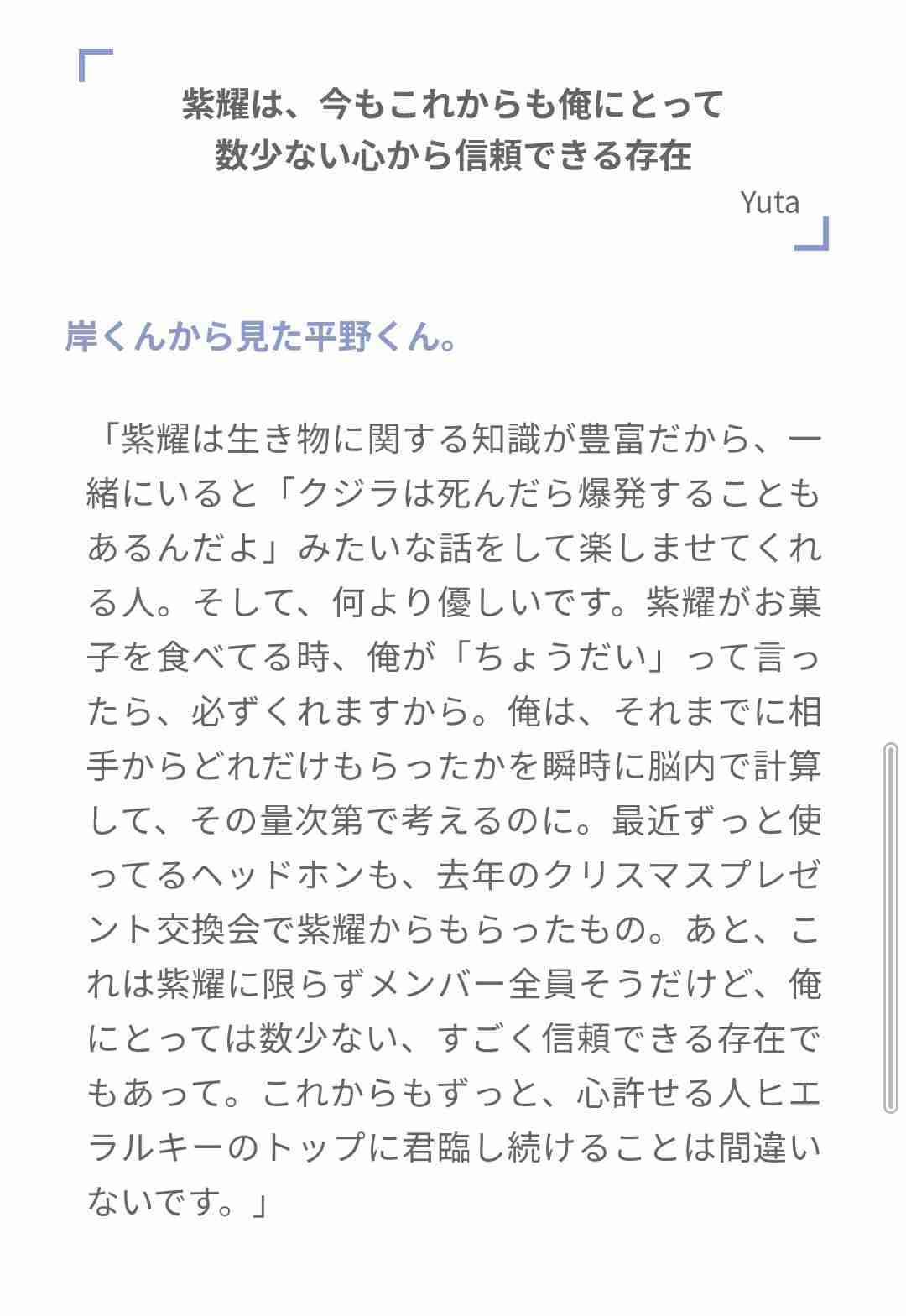 紫耀は、今もこれからも俺にとって
数少ない心から信頼できる存在

Yuta

岸くんから見た平野くん。

「紫耀は生き物に関する知識が豊富だから、一緒にいると「クジラは死んだら爆発することもあるんだよ」みたいな話をして楽しませてくれる人。そして、何より優しいです。紫耀がお菓子を食べてる時、俺が「ちょうだい」って言ったら、必ずくれますから。俺は、それまでに相手からどれだけもらったかを瞬時に脳内で計算して、その量次第で考えるのに。最近ずっと使ってるヘッドホンも、去年のクリスマスプレゼント交換会で紫耀からもらったもの。あと、これは紫耀に限らずメンバー全員そうだけど、俺にとっては数少ない、すごく信頼できる存在でもあって。これからもずっと、心許せる人ヒエラルキーのトップに君臨し続けることは間違いないです。」